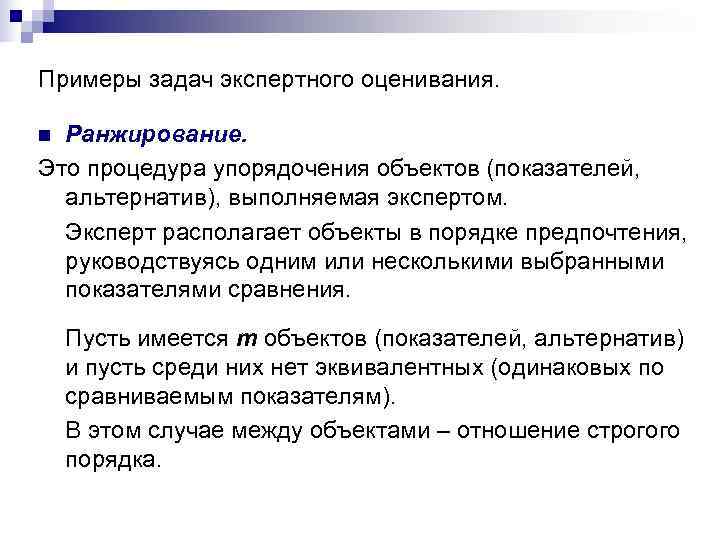 Примеры задач экспертного оценивания.

• Ранжирование.

Это процедура упорядочения объектов (показателей, альтернатив), выполняемая экспертом.

Эксперт располагает объекты в порядке предпочтения, руководствуясь одним или несколькими выбранными показателями сравнения.

Пусть имеется m объектов (показателей, альтернатив) и пусть среди них нет эквивалентных (одинаковых по сравниваемым показателям).

В этом случае между объектами – отношение строгого порядка.